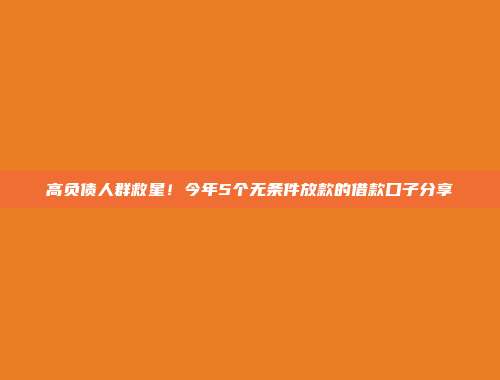 高负债人群救星！今年5个无条件放款的借款口子分享